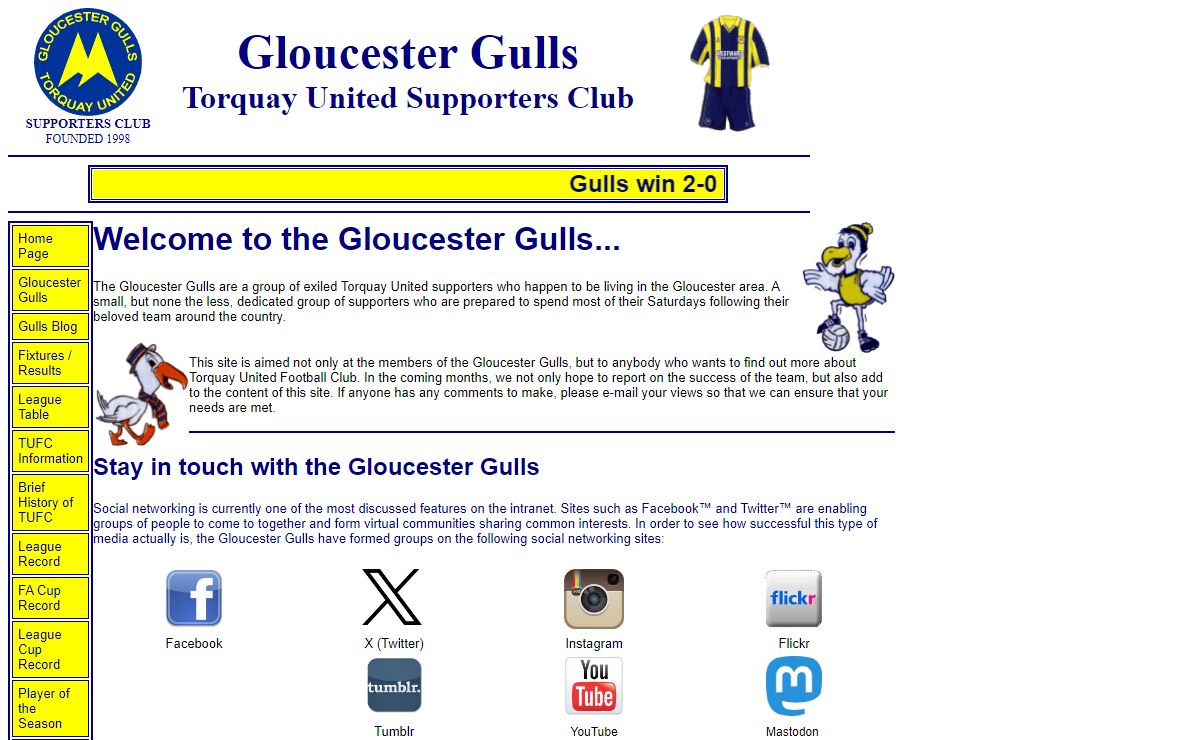 GLOUCESTER GULLS
TORQUAY UNITED
SUPPORTERS CLUB
FOUNDED 1998

Gloucester Gulls
Torquay United Supporters Club

WESTWARD

Gulls win 2-0

Home Page
Gloucester Gulls
Gulls Blog
Fixtures / Results
League Table
TUFC Information
Brief History of TUFC
League Record
FA Cup Record
League Cup Record
Player of the Season

Welcome to the Gloucester Gulls...

The Gloucester Gulls are a group of exiled Torquay United supporters who happen to be living in the Gloucester area. A small, but none the less, dedicated group of supporters who are prepared to spend most of their Saturdays following their beloved team around the country.

This site is aimed not only at the members of the Gloucester Gulls, but to anybody who wants to find out more about Torquay United Football Club. In the coming months, we not only hope to report on the success of the team, but also add to the content of this site. If anyone has any comments to make, please e-mail your views so that we can ensure that your needs are met.

Stay in touch with the Gloucester Gulls

Social networking is currently one of the most discussed features on the intranet. Sites such as Facebook™ and Twitter™ are enabling groups of people to come to together and form virtual communities sharing common interests. In order to see how successful this type of media actually is, the Gloucester Gulls have formed groups on the following social networking sites:

Facebook
X (Twitter)
Instagram
flickr
Flickr
tumblr.
Tumblr
You Tube
YouTube
Mastodon